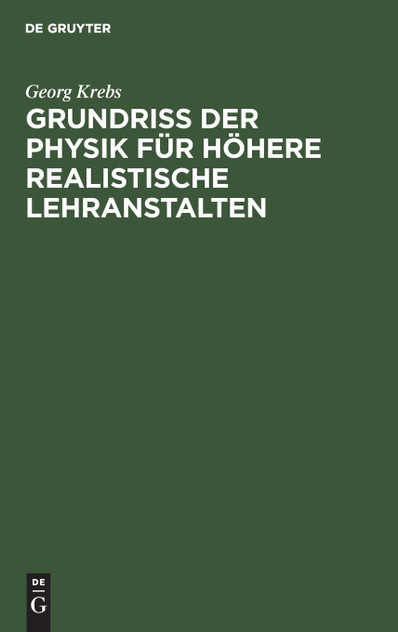 DE GRUYTER

Georg Krebs

GRUNDRISS DER PHYSIK FÜR HÖHERE REALISTISCHE LEHRANSTALTEN

DE
G